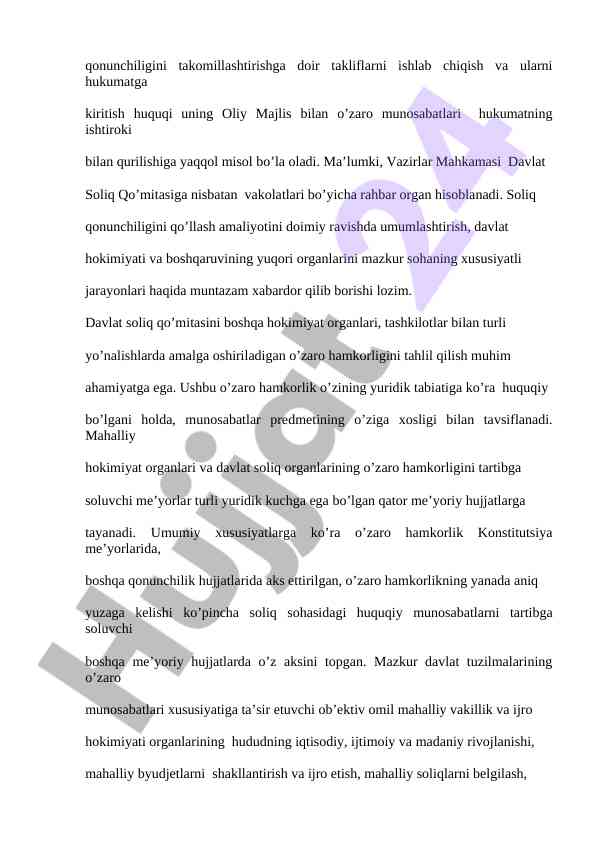 qonunchiligini takomillashtirishga doir takliflarni ishlab chiqish va ularni hukumatga

kiritish huquqi uning Oliy Majlis bilan o’zaro munosabatlari hukumatning ishtiroki

bilan qurilishiga yaqqol misol bo’la oladi. Ma’lumki, Vazirlar Mahkamasi Davlat

Soliq Qo’mitasiga nisbatan vakolatlari bo’yicha rahbar organ hisoblanadi. Soliq

qonunchiligini qo’llash amaliyotini doimiy ravishda umumlashtirish, davlat

hokimiyati va boshqaruvining yuqori organlarini mazkur sohaning xususiyatli

jarayonlari haqida muntazam xabardor qilib borishi lozim.

Davlat soliq qo’mitasini boshqa hokimiyat organlari, tashkilotlar bilan turli

yo’nalishlarda amalga oshiriladigan o’zaro hamkorligini tahlil qilish muhim

ahamiyatga ega. Ushbu o’zaro hamkorlik o’zining yuridik tabiatiga ko’ra huquqiy

bo’lgani holda, munosabatlar predmetining o’ziga xosligi bilan tavsiflanadi. Mahalliy

hokimiyat organlari va davlat soliq organlarining o’zaro hamkorligini tartibga

soluvchi me’yorlar turli yuridik kuchga ega bo’lgan qator me’yoriy hujjatlarga

tayanadi. Umumiy xususiyatlarga ko’ra o’zaro hamkorlik Konstitutsiya me’yorlarida,

boshqa qonunchilik hujjatlarida aks ettirilgan, o’zaro hamkorlikning yanada aniq

yuzaga kelishi ko’pincha soliq sohasidagi huquqiy munosabatlarni tartibga soluvchi

boshqa me’yoriy hujjatlarda o’z aksini topgan. Mazkur davlat tuzilmalarining o’zaro

munosabatlari xususiyatiga ta’sir etuvchi ob’ektiv omil mahalliy vakillik va ijro

hokimiyati organlarining hududning iqtisodiy, ijtimoiy va madaniy rivojlanishi,

mahalliy byudjetlarni shakllantirish va ijro etish, mahalliy soliqlarni belgilash,

Hujjat 24